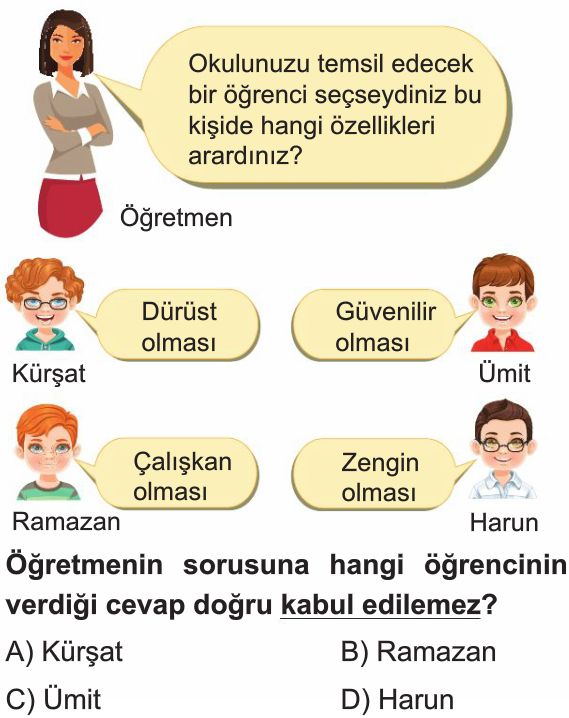 Okulunuzu temsil edecek bir öğrenci seçseydiniz bu kişide hangi özellikleri arardınız?

Öğretmen

Dürüst olması

Kürşat

Güvenilir olması

Ümit

Çalışkan olması

Ramazan

Zengin olması

Harun

Öğretmenin sorusuna hangi öğrencinin verdiği cevap doğru kabul edilemez?

A) Kürşat B) Ramazan

C) Ümit D) Harun